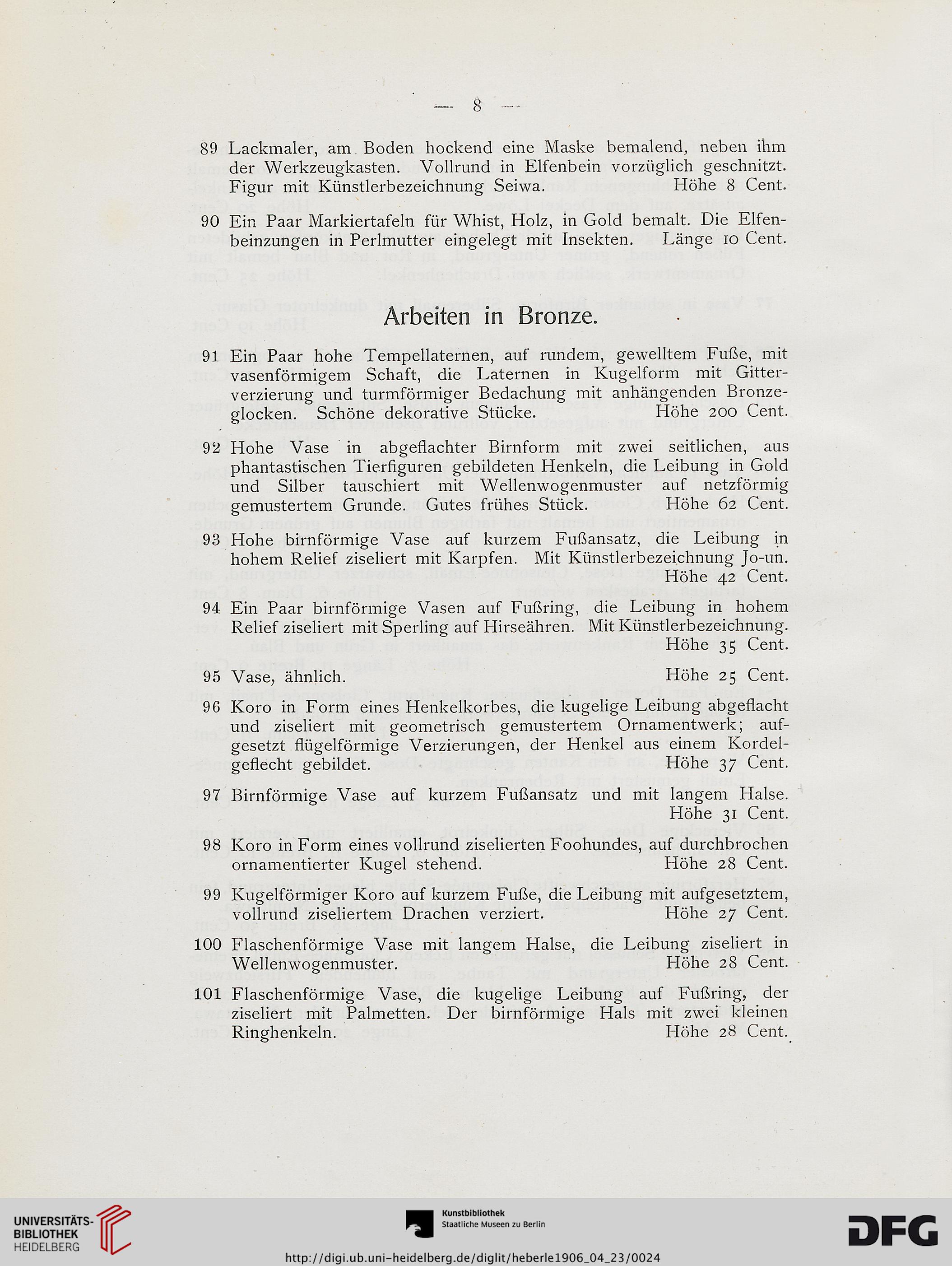 — 8 —

89 Lackmaler, am Boden hockend eine Maske bemalend, neben ihm der Werkzeugkasten. Vollrund in Elfenbein vorzüglich geschnitzt. Figur mit Künstlerbezeichnung Seiwa. Höhe 8 Cent.

90 Ein Paar Markiertafeln für Whist, Holz, in Gold bemalt. Die Elfenbeinzungen in Perlmutter eingelegt mit Insekten. Länge 10 Cent.

Arbeiten in Bronze.

91 Ein Paar hohe Tempellaternen, auf rundem, gewelltem Fuße, mit vasenförmigem Schaft, die Laternen in Kugelform mit Gitterverzierung und turmförmiger Bedachung mit anhängenden Bronzeglocken. Schöne dekorative Stücke. Höhe 200 Cent.

92 Hohe Vase in abgeflachter Birnform mit zwei seitlichen, aus phantastischen Tierfiguren gebildeten Henkeln, die Leibung in Gold und Silber tauschiert mit Wellenwogenmuster auf netzförmig gemustertem Grunde. Gutes frühes Stück. Höhe 62 Cent.

93 Hohe birnförmige Vase auf kurzem Fußansatz, die Leibung in hohem Relief ziseliert mit Karpfen. Mit Künstlerbezeichnung Jo-un. Höhe 42 Cent.

94 Ein Paar birnförmige Vasen auf Fußring, die Leibung in hohem Relief ziseliert mit Sperling auf Hirseähren. Mit Künstlerbezeichnung. Höhe 35 Cent.

95 Vase, ähnlich. Höhe 25 Cent.

96 Koro in Form eines Henkelkorbes, die kugelige Leibung abgeflacht und ziseliert mit geometrisch gemustertem Ornamentwerk; aufgesetzt flügelförmige Verzierungen, der Henkel aus einem Kordelgeflecht gebildet. Höhe 37 Cent.

97 Birnförmige Vase auf kurzem Fußansatz und mit langem Halse. Höhe 31 Cent.

98 Koro in Form eines vollrund ziselierten Foohundes, auf durchbrochen ornamentierter Kugel stehend. Höhe 28 Cent.

99 Kugelförmiger Koro auf kurzem Fuße, die Leibung mit aufgesetztem, vollrund ziseliertem Drachen verziert. Höhe 27 Cent.

100 Flaschenförmige Vase mit langem Halse, die Leibung ziseliert in Wellenwogenmuster. Höhe 28 Cent.

101 Flaschenförmige Vase, die kugelige Leibung auf Fußring, der ziseliert mit Palmetten. Der birnförmige Hals mit zwei kleinen Ringhenkeln. Höhe 28 Cent.

UNIVERSITÄTS-BIBLIOTHEK HEIDELBERG
Kunstbibliothek Staatliche Museen zu Berlin
DFG
http://digi.ub.uni-heidelberg.de/diglit/heberle1906_04_23/0024